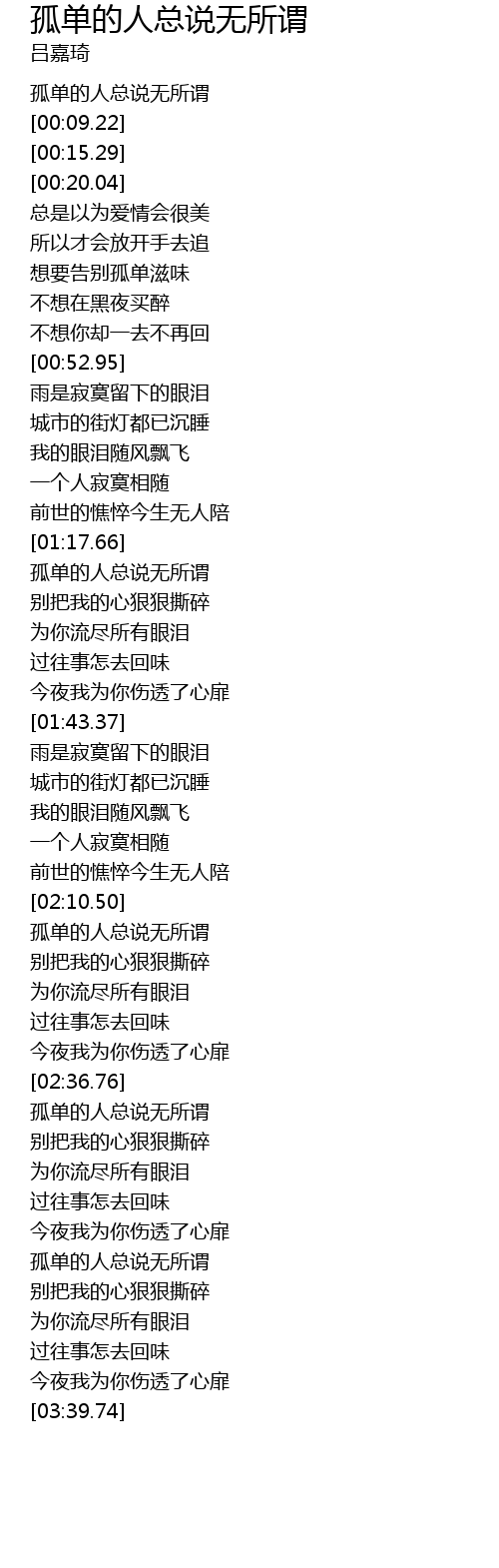 孤单的人总说无所谓
吕嘉琦

孤单的人总说无所谓
[00:09.22]
[00:15.29]
[00:20.04]
总是以为爱情会很美
所以才会放开手去追
想要告别孤单滋味
不想在黑夜买醉
不想你却一去不再回
[00:52.95]
雨是寂寞留下的眼泪
城市的街灯都已沉睡
我的眼泪随风飘飞
一个人寂寞相随
前世的憔悴今生无人陪
[01:17.66]
孤单的人总说无所谓
别把我的心狠狠撕碎
为你流尽所有眼泪
过往事怎去回味
今夜我为你伤透了心扉
[01:43.37]
雨是寂寞留下的眼泪
城市的街灯都已沉睡
我的眼泪随风飘飞
一个人寂寞相随
前世的憔悴今生无人陪
[02:10.50]
孤单的人总说无所谓
别把我的心狠狠撕碎
为你流尽所有眼泪
过往事怎去回味
今夜我为你伤透了心扉
[02:36.76]
孤单的人总说无所谓
别把我的心狠狠撕碎
为你流尽所有眼泪
过往事怎去回味
今夜我为你伤透了心扉
孤单的人总说无所谓
别把我的心狠狠撕碎
为你流尽所有眼泪
过往事怎去回味
今夜我为你伤透了心扉
[03:39.74]